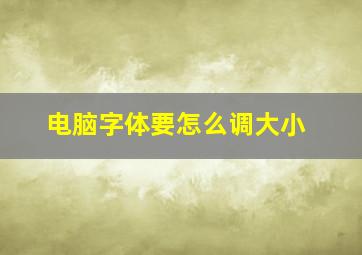 电脑字体要怎么调大小